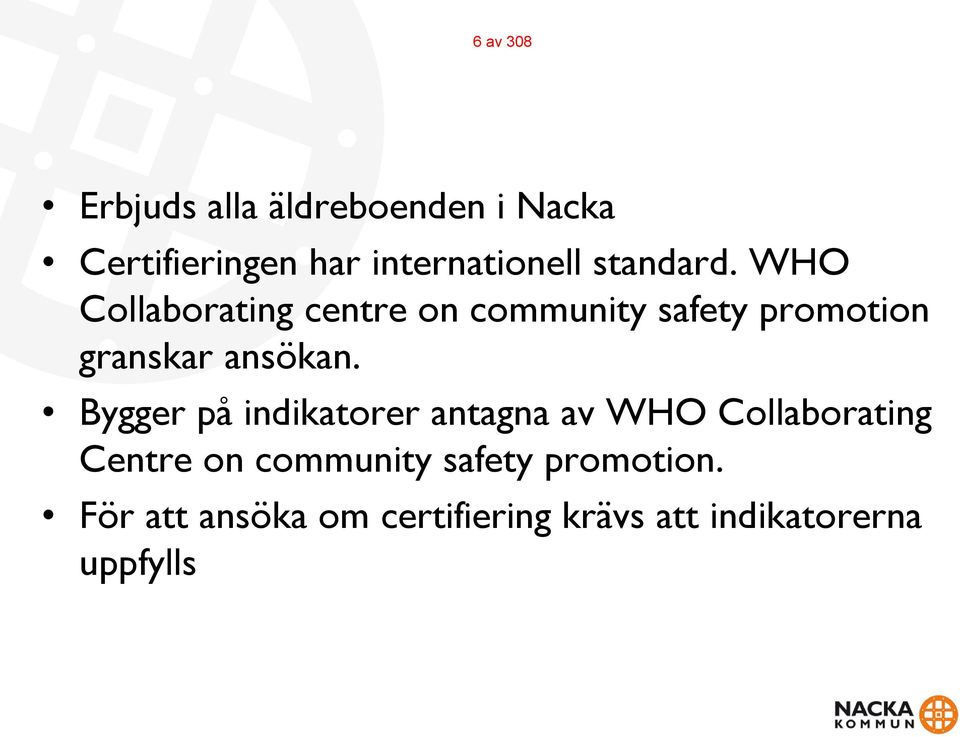 6 av 308

• Erbjuds alla äldreboenden i Nacka
• Certifieringen har internationell standard. WHO Collaborating centre on community safety promotion granskar ansökan.
• Bygger på indikatorer antagna av WHO Collaborating Centre on community safety promotion.
• För att ansöka om certifiering krävs att indikatorerna uppfylls

NACKA KOMMUN